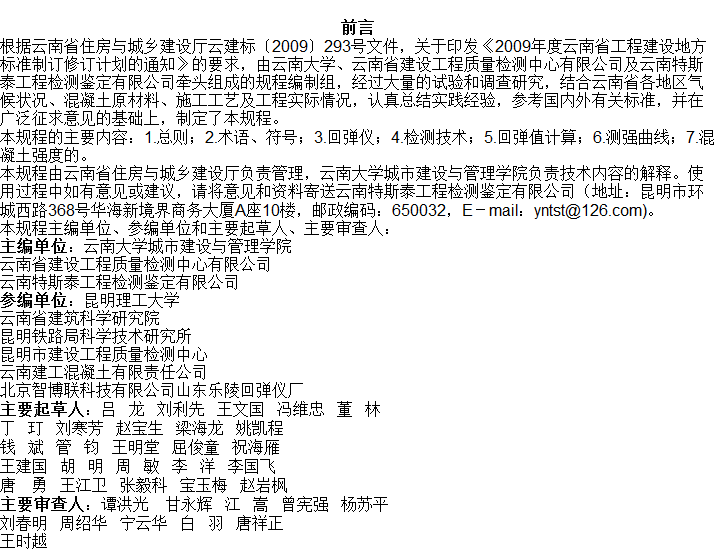 前言

根据云南省住房与城乡建设厅云建标〔2009〕293号文件，关于印发《2009年度云南省工程建设地方标准制订修订计划的通知》的要求，由云南大学、云南省建设工程质量检测中心有限公司及云南特斯泰工程检测鉴定有限公司牵头组成的规程编制组，经过大量的试验和调查研究，结合云南省各地区气候状况、混凝土原材料、施工工艺及工程实际情况，认真总结实践经验，参考国内外有关标准，并在广泛征求意见的基础上，制定了本规程。

本规程的主要内容：1.总则；2.术语、符号；3.回弹仪；4.检测技术；5.回弹值计算；6.测强曲线；7.混凝土强度的。

本规程由云南省住房与城乡建设厅负责管理，云南大学城市建设与管理学院负责技术内容的解释。使用过程中如有意见或建议，请将意见和资料寄送云南特斯泰工程检测鉴定有限公司（地址：昆明市环城西路368号华海新境界商务大厦A座10楼，邮政编码：650032，E－mail：yntst@126.com)。

本规程主编单位、参编单位和主要起草人、主要审查人：

主编单位：云南大学城市建设与管理学院
云南省建设工程质量检测中心有限公司
云南特斯泰工程检测鉴定有限公司
参编单位：昆明理工大学
云南省建筑科学研究院
昆明铁路局科学技术研究所
昆明市建设工程质量检测中心
云南建工混凝土有限责任公司
北京智博联科技有限公司山东乐陵回弹仪厂
主要起草人：吕　龙　刘利先　王文国　冯维忠　董　林
丁　玎　刘寒芳　赵宝生　梁海龙　姚凯程
钱　斌　管　钧　王明堂　屈俊童　祝海雁
王建国　胡　明　周　敏　李　洋　李国飞
唐　勇　王江卫　张毅科　宝玉梅　赵岩枫
主要审查人：谭洪光　甘永辉　江　嵩　曾宪强　杨苏平
刘春明　周绍华　宁云华　白　羽　唐祥正
王时越